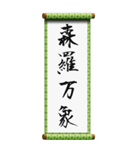 森羅万象